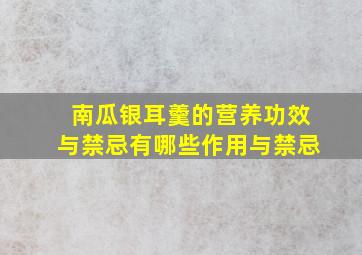 南瓜银耳羹的营养功效与禁忌有哪些作用与禁忌